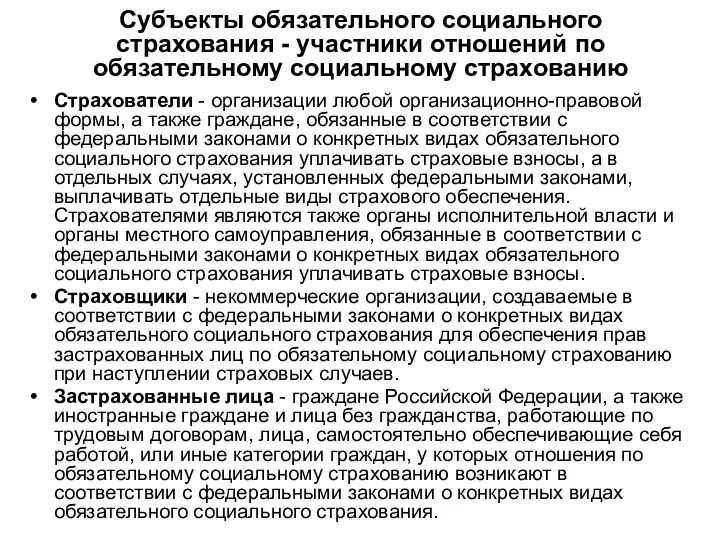 Субъекты обязательного социального страхования - участники отношений по обязательному социальному страхованию

• Страхователи - организации любой организационно-правовой формы, а также граждане, обязанные в соответствии с федеральными законами о конкретных видах обязательного социального страхования уплачивать страховые взносы, а в отдельных случаях, установленных федеральными законами, выплачивать отдельные виды страхового обеспечения. Страхователями являются также органы исполнительной власти и органы местного самоуправления, обязанные в соответствии с федеральными законами о конкретных видах обязательного социального страхования уплачивать страховые взносы.
• Страховщики - некоммерческие организации, создаваемые в соответствии с федеральными законами о конкретных видах обязательного социального страхования для обеспечения прав застрахованных лиц по обязательному социальному страхованию при наступлении страховых случаев.
• Застрахованные лица - граждане Российской Федерации, а также иностранные граждане и лица без гражданства, работающие по трудовым договорам, лица, самостоятельно обеспечивающие себя работой, или иные категории граждан, у которых отношения по обязательному социальному страхованию возникают в соответствии с федеральными законами о конкретных видах обязательного социального страхования.